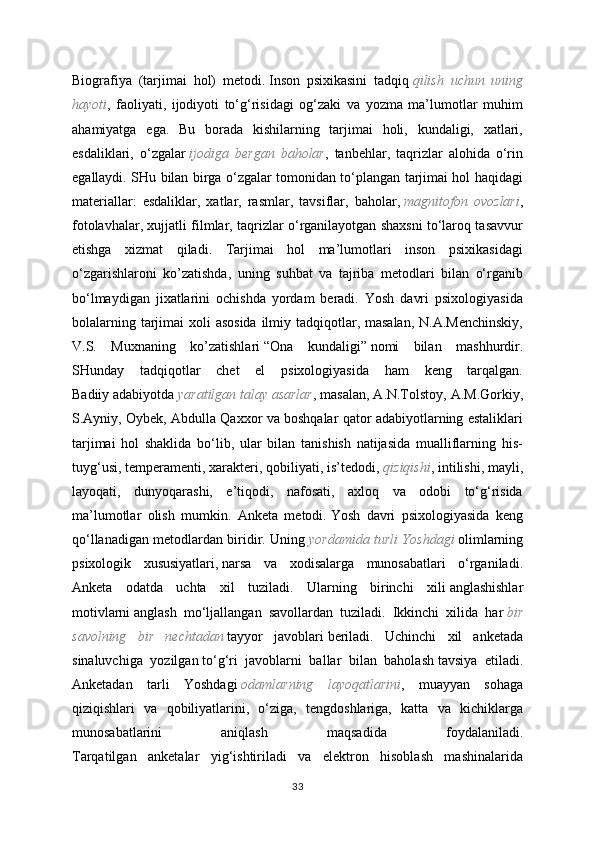 Biografiya (tarjimai hol) metodi. Inson psixikasini tadqiq qilish uchun uning hayoti, faoliyati, ijodiyoti to‘g‘risidagi og‘zaki va yozma ma’lumotlar muhim ahamiyatga ega. Bu borada kishilarning tarjimai holi, kundaligi, xatlari, esdaliklari, o‘zgalar ijodiga bergan baholar, tanbehlar, taqrizlar alohida o‘rin egallaydi. SHu bilan birga o‘zgalar tomonidan to‘plangan tarjimai hol haqidagi materiallar: esdaliklar, xatlar, rasmlar, tavsiflar, baholar, magnitofon ovozlari, fotolavhalar, xujjatli filmlar, taqrizlar o‘rganilayotgan shaxsni to‘laroq tasavvur etishga xizmat qiladi. Tarjimai hol ma’lumotlari inson psixikasidagi o‘zgarishlaroni ko’zatishda, uning suhbat va tajriba metodlari bilan o‘rganib bo‘lmaydigan jixatlarini ochishda yordam beradi. Yosh davri psixologiyasida bolalarning tarjimai xoli asosida ilmiy tadqiqotlar, masalan, N.A.Menchinskiy, V.S. Muxnaning ko’zatishlari “Ona kundaligi” nomi bilan mashhurdir. SHunday tadqiqotlar chet el psixologiyasida ham keng tarqalgan. Badiiy adabiyotda yaratilgan talay asarlar, masalan, A.N.Tolstoy, A.M.Gorkiy, S.Ayniy, Oybek, Abdulla Qaxxor va boshqalar qator adabiyotlarning estaliklari tarjimai hol shaklida bo‘lib, ular bilan tanishish natijasida mualliflarning his-tuyg‘usi, temperamenti, xarakteri, qobiliyati, is’tedodi, qiziqishi, intilishi, mayli, layoqati, dunyoqarashi, e’tiqodi, nafosati, axloq va odobi to‘g‘risida ma’lumotlar olish mumkin. Anketa metodi. Yosh davri psixologiyasida keng qo‘llanadigan metodlardan biridir. Uning yordamida turli Yoshdagi olimlarning psixologik xususiyatlari, narsa va xodisalarga munosabatlari o‘rganiladi. Anketa odatda uchta xil tuziladi. Ularning birinchi xili anglashishlar motivlarni anglash mo‘ljallangan savollardan tuziladi. Ikkinchi xilida har bir savolning bir nechtadan tayyor javoblari beriladi. Uchinchi xil anketada sinaluvchiga yozilgan to‘g‘ri javoblarni ballar bilan baholash tavsiya etiladi. Anketadan tarli Yoshdagi odamlarning layoqatlarini, muayyan sohaga qiziqishlari va qobiliyatlarini, o‘ziga, tengdoshlariga, katta va kichiklarga munosabatlarini aniqlash maqsadida foydalaniladi. Tarqatilgan anketalar yig‘ishtiriladi va elektron hisoblash mashinalarida

33